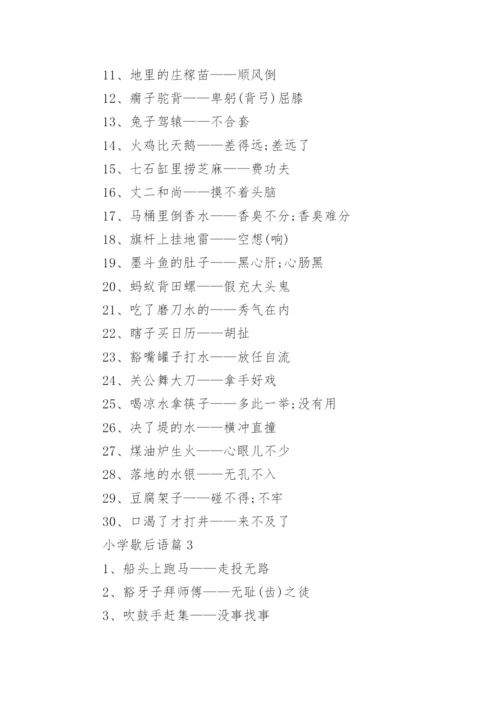 11、地里的庄稼苗——顺风倒
12、瘸子驼背——卑躬(背弓)屈膝
13、兔子驾辕——不合套
14、火鸡比天鹅——差得远;差远了
15、七石缸里捞芝麻——费功夫
16、丈二和尚——摸不着头脑
17、马桶里倒香水——香臭不分;香臭难分
18、旗杆上挂地雷——空想(响)
19、墨斗鱼的肚子——黑心肝;心肠黑
20、蚂蚁背田螺——假充大头鬼
21、吃了磨刀水的——秀气在内
22、瞎子买日历——胡扯
23、豁嘴罐子打水——放任自流
24、关公舞大刀——拿手好戏
25、喝凉水拿筷子——多此一举;没有用
26、决了堤的水——横冲直撞
27、煤油炉生火——心眼儿不少
28、落地的水银——无孔不入
29、豆腐架子——碰不得;不牢
30、口渴了才打井——来不及了
小学歇后语篇 3
1、船头上跑马——走投无路
2、豁牙子拜师傅——无耻(齿)之徒
3、吹鼓手赶集——没事找事